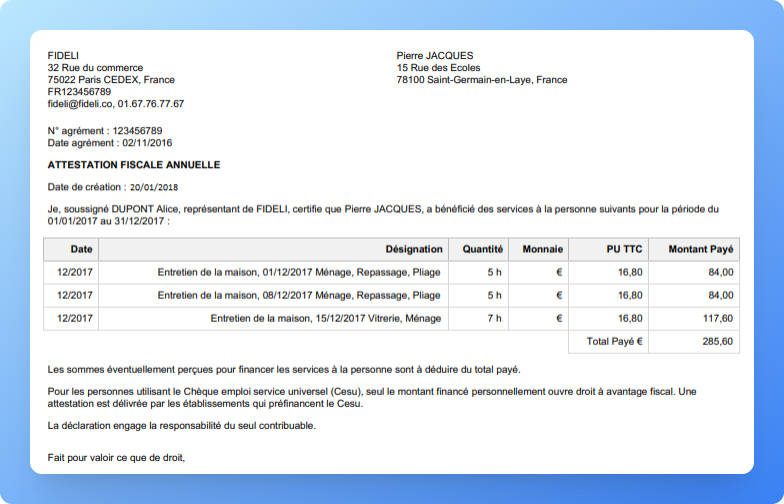 FIDELI
32 Rue du commerce
75022 Paris CEDEX, France
FR123456789
fideli@fideli.co, 01.67.76.77.67

Pierre JACQUES
15 Rue des Ecoles
78100 Saint-Germain-en-Laye, France

N° agrément : 123456789
Date agrément : 02/11/2016

ATTESTATION FISCALE ANNUELLE

Date de création : 20/01/2018

Je, soussigné DUPONT Alice, représentant de FIDELI, certifie que Pierre JACQUES, a bénéficié des services à la personne suivants pour la période du 01/01/2017 au 31/12/2017 :

| Date | Désignation | Quantité | Monnaie | PU TTC | Montant Payé |
|---|---|---|---|---|---|
| 12/2017 | Entretien de la maison, 01/12/2017 Ménage, Repassage, Pliage | 5 h | € | 16,80 | 84,00 |
| 12/2017 | Entretien de la maison, 08/12/2017 Ménage, Repassage, Pliage | 5 h | € | 16,80 | 84,00 |
| 12/2017 | Entretien de la maison, 15/12/2017 Vitrerie, Ménage | 7 h | € | 16,80 | 117,60 |
| | | | | Total Payé € | 285,60 |

Les sommes éventuellement perçues pour financer les services à la personne sont à déduire du total payé.

Pour les personnes utilisant le Chèque emploi service universel (Cesu), seul le montant financé personnellement ouvre droit à avantage fiscal. Une attestation est délivrée par les établissements qui préfinancent le Cesu.

La déclaration engage la responsabilité du seul contribuable.

Fait pour valoir ce que de droit,